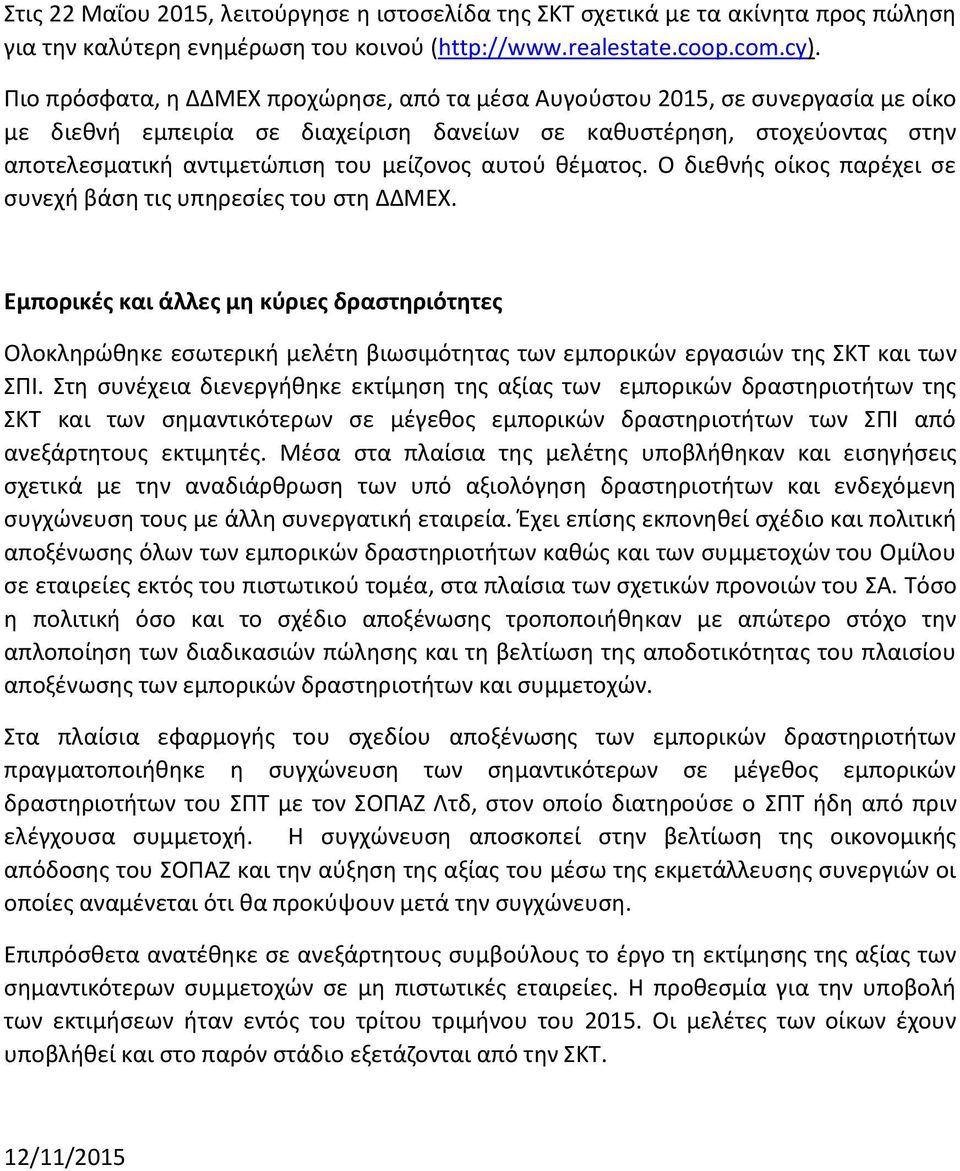 Στις 22 Μαΐου 2015, λειτούργησε η ιστοσελίδα της ΣΚΤ σχετικά με τα ακίνητα προς πώληση για την καλύτερη ενημέρωση του κοινού (http://www.realestate.coop.com.cy).

Πιο πρόσφατα, η ΔΔΜΕΧ προχώρησε, από τα μέσα Αυγούστου 2015, σε συνεργασία με οίκο με διεθνή εμπειρία σε διαχείριση δανείων σε καθυστέρηση, στοχεύοντας στην αποτελεσματική αντιμετώπιση του μείζονος αυτού θέματος. Ο διεθνής οίκος παρέχει σε συνεχή βάση τις υπηρεσίες του στη ΔΔΜΕΧ.

Εμπορικές και άλλες μη κύριες δραστηριότητες

Ολοκληρώθηκε εσωτερική μελέτη βιωσιμότητας των εμπορικών εργασιών της ΣΚΤ και των ΣΠΙ. Στη συνέχεια διενεργήθηκε εκτίμηση της αξίας των εμπορικών δραστηριοτήτων της ΣΚΤ και των σημαντικότερων σε μέγεθος εμπορικών δραστηριοτήτων των ΣΠΙ από ανεξάρτητους εκτιμητές. Μέσα στα πλαίσια της μελέτης υποβλήθηκαν και εισηγήσεις σχετικά με την αναδιάρθρωση των υπό αξιολόγηση δραστηριοτήτων και ενδεχόμενη συγχώνευση τους με άλλη συνεργατική εταιρεία. Έχει επίσης εκπονηθεί σχέδιο και πολιτική αποξένωσης όλων των εμπορικών δραστηριοτήτων καθώς και των συμμετοχών του Ομίλου σε εταιρείες εκτός του πιστωτικού τομέα, στα πλαίσια των σχετικών προνοιών του ΣΑ. Τόσο η πολιτική όσο και το σχέδιο αποξένωσης τροποποιήθηκαν με απώτερο στόχο την απλοποίηση των διαδικασιών πώλησης και τη βελτίωση της αποδοτικότητας του πλαισίου αποξένωσης των εμπορικών δραστηριοτήτων και συμμετοχών.

Στα πλαίσια εφαρμογής του σχεδίου αποξένωσης των εμπορικών δραστηριοτήτων πραγματοποιήθηκε η συγχώνευση των σημαντικότερων σε μέγεθος εμπορικών δραστηριοτήτων του ΣΠΤ με τον ΣΟΠΑΖ Λτδ, στον οποίο διατηρούσε ο ΣΠΤ ήδη από πριν ελέγχουσα συμμετοχή. Η συγχώνευση αποσκοπεί στην βελτίωση της οικονομικής απόδοσης του ΣΟΠΑΖ και την αύξηση της αξίας του μέσω της εκμετάλλευσης συνεργιών οι οποίες αναμένεται ότι θα προκύψουν μετά την συγχώνευση.

Επιπρόσθετα ανατέθηκε σε ανεξάρτητους συμβούλους το έργο τη εκτίμησης της αξίας των σημαντικότερων συμμετοχών σε μη πιστωτικές εταιρείες. Η προθεσμία για την υποβολή των εκτιμήσεων ήταν εντός του τρίτου τριμήνου του 2015. Οι μελέτες των οίκων έχουν υποβληθεί και στο παρόν στάδιο εξετάζονται από την ΣΚΤ.

12/11/2015